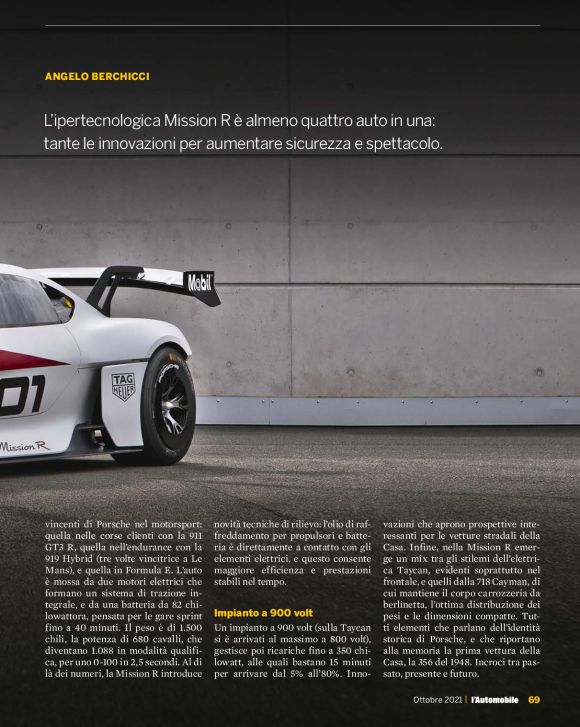 ANGELO BERCHICCI

L'ipertecnologica Mission R è almeno quattro auto in una: tante le innovazioni per aumentare sicurezza e spettacolo.

Mobil

TAG HEUER

01

Mission R

vincenti di Porsche nel motorsport: quella nelle corse clienti con la 911 GT3 R, quella nell'endurance con la 919 Hybrid (tre volte vincitrice a Le Mans), e quella in Formula E. L'auto è mossa da due motori elettrici che formano un sistema di trazione integrale, e da una batteria da 82 chilowattora, pensata per le gare sprint fino a 40 minuti. Il peso è di 1.500 chili, la potenza di 680 cavalli, che diventano 1.088 in modalità qualifica, per uno 0-100 in 2,5 secondi. Al di là dei numeri, la Mission R introduce

novità tecniche di rilievo: l'olio di raffreddamento per propulsori e batteria è direttamente a contatto con gli elementi elettrici, e questo consente maggiore efficienza e prestazioni stabili nel tempo.

Impianto a 900 volt

Un impianto a 900 volt (sulla Taycan si è arrivati al massimo a 800 volt), gestisce poi ricariche fino a 350 chilowatt, alle quali bastano 15 minuti per arrivare dal 5% all'80%. Innovazioni che aprono prospettive interessanti per le vetture stradali della Casa. Infine, nella Mission R emerge un mix tra gli stilemi dell'elettrica Taycan, evidenti soprattutto nel frontale, e quelli dalla 718 Cayman, di cui mantiene il corpo carrozzeria da berlinetta, l'ottima distribuzione dei pesi e le dimensioni compatte. Tutti elementi che parlano dell'identità storica di Porsche, e che riportano alla memoria la prima vettura della Casa, la 356 del 1948. Incroci tra passato, presente e futuro.

Ottobre 2021 | l'Automobile 69